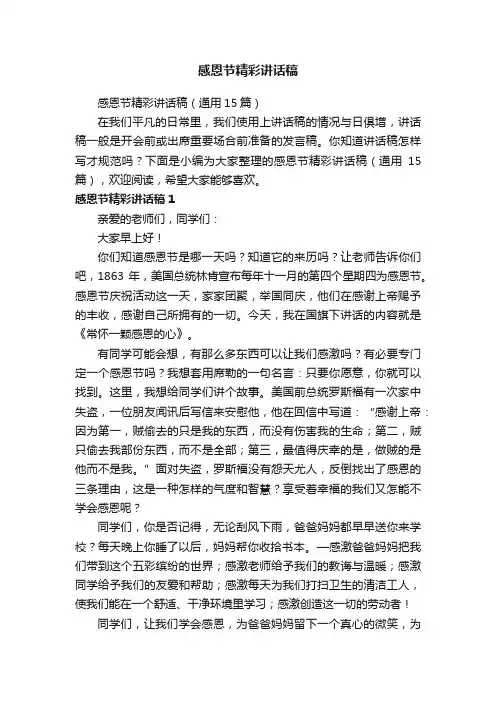 感恩节精彩讲话稿

感恩节精彩讲话稿（通用15篇）

在我们平凡的日常里，我们使用上讲话稿的情况与日俱增，讲话稿一般是开会前或出席重要场合前准备的发言稿。你知道讲话稿怎样写才规范吗？下面是小编为大家整理的感恩节精彩讲话稿（通用 15篇），欢迎阅读，希望大家能够喜欢。

感恩节精彩讲话稿1

亲爱的老师们，同学们：

大家早上好！

你们知道感恩节是哪一天吗？知道它的来历吗？让老师告诉你们吧，1863 年，美国总统林肯宣布每年十一月的第四个星期四为感恩节。感恩节庆祝活动这一天，家家团聚，举国同庆，他们在感谢上帝赐予的丰收，感谢自己所拥有的一切。今天，我在国旗下讲话的内容就是《常怀一颗感恩的心》。

有同学可能会想，有那么多东西可以让我们感激吗？有必要专门定一个感恩节吗？我想套用席勒的一句名言：只要你愿意，你就可以找到。这里，我想给同学们讲个故事。美国前总统罗斯福有一次家中失盗，一位朋友闻讯后写信来安慰他，他在回信中写道：“感谢上帝：因为第一，贼偷去的只是我的东西，而没有伤害我的生命；第二，贼只偷去我部份东西，而不是全部；第三，最值得庆幸的是，做贼的是他而不是我。”面对失盗，罗斯福没有怨天尤人，反倒找出了感恩的三条理由，这是一种怎样的气度和智慧？享受着幸福的我们又怎能不学会感恩呢？

同学们，你是否记得，无论刮风下雨，爸爸妈妈都早早送你来学校？每天晚上你睡了以后，妈妈帮你收拾书本。—感激爸爸妈妈把我们带到这个五彩缤纷的世界；感激老师给予我们的教诲与温暖；感激同学给予我们的友爱和帮助；感激每天为我们打扫卫生的清洁工人，使我们能在一个舒适、干净环境里学习；感激创造这一切的劳动者！

同学们，让我们学会感恩，为爸爸妈妈留下一个真心的微笑，为